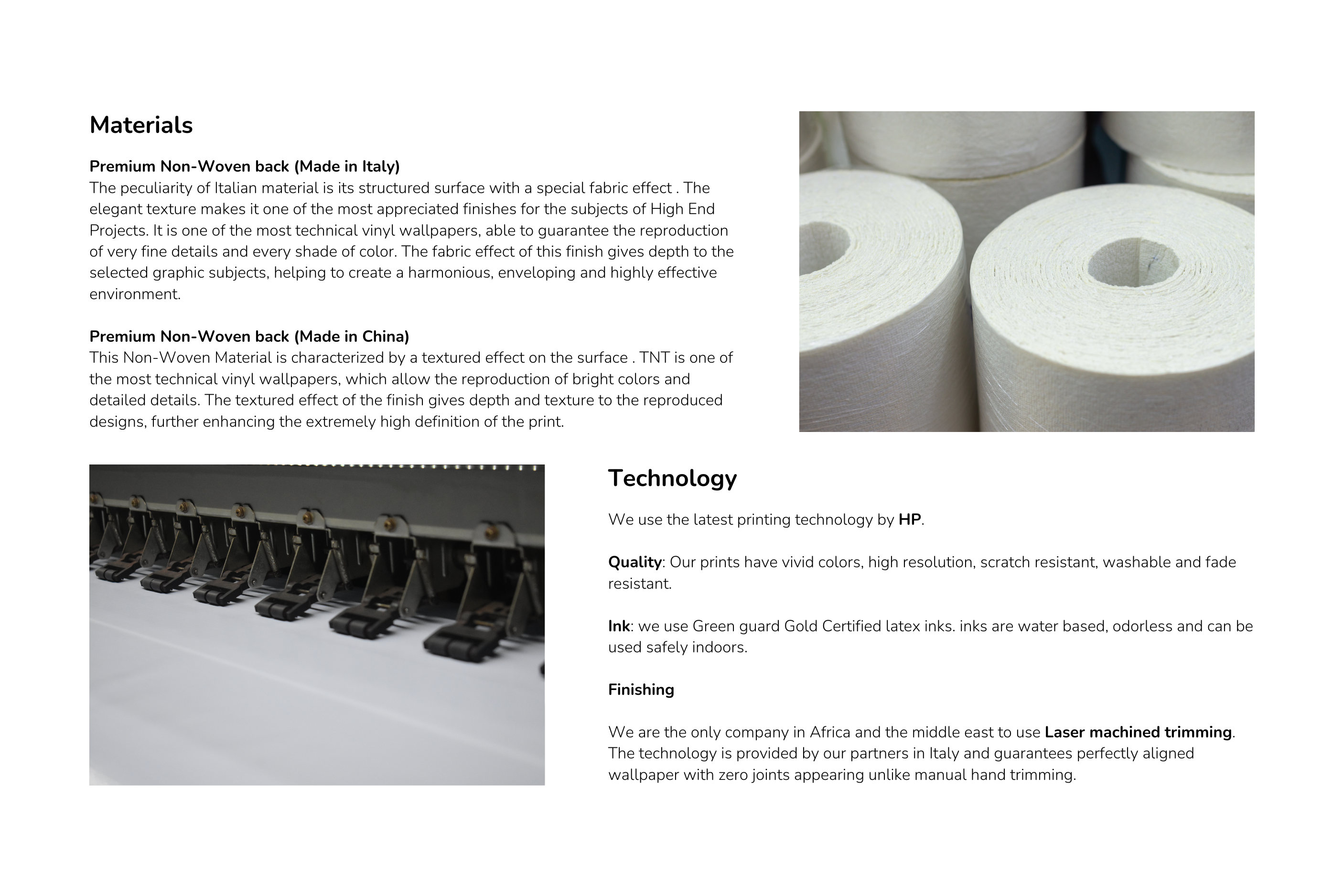 Materials

Premium Non-Woven back (Made in Italy)
The peculiarity of Italian material is its structured surface with a special fabric effect . The elegant texture makes it one of the most appreciated finishes for the subjects of High End Projects. It is one of the most technical vinyl wallpapers, able to guarantee the reproduction of very fine details and every shade of color. The fabric effect of this finish gives depth to the selected graphic subjects, helping to create a harmonious, enveloping and highly effective environment.

Premium Non-Woven back (Made in China)
This Non-Woven Material is characterized by a textured effect on the surface . TNT is one of the most technical vinyl wallpapers, which allow the reproduction of bright colors and detailed details. The textured effect of the finish gives depth and texture to the reproduced designs, further enhancing the extremely high definition of the print.

Technology

We use the latest printing technology by HP.

Quality: Our prints have vivid colors, high resolution, scratch resistant, washable and fade resistant.

Ink: we use Green guard Gold Certified latex inks. inks are water based, odorless and can be used safely indoors.

Finishing

We are the only company in Africa and the middle east to use Laser machined trimming. The technology is provided by our partners in Italy and guarantees perfectly aligned wallpaper with zero joints appearing unlike manual hand trimming.